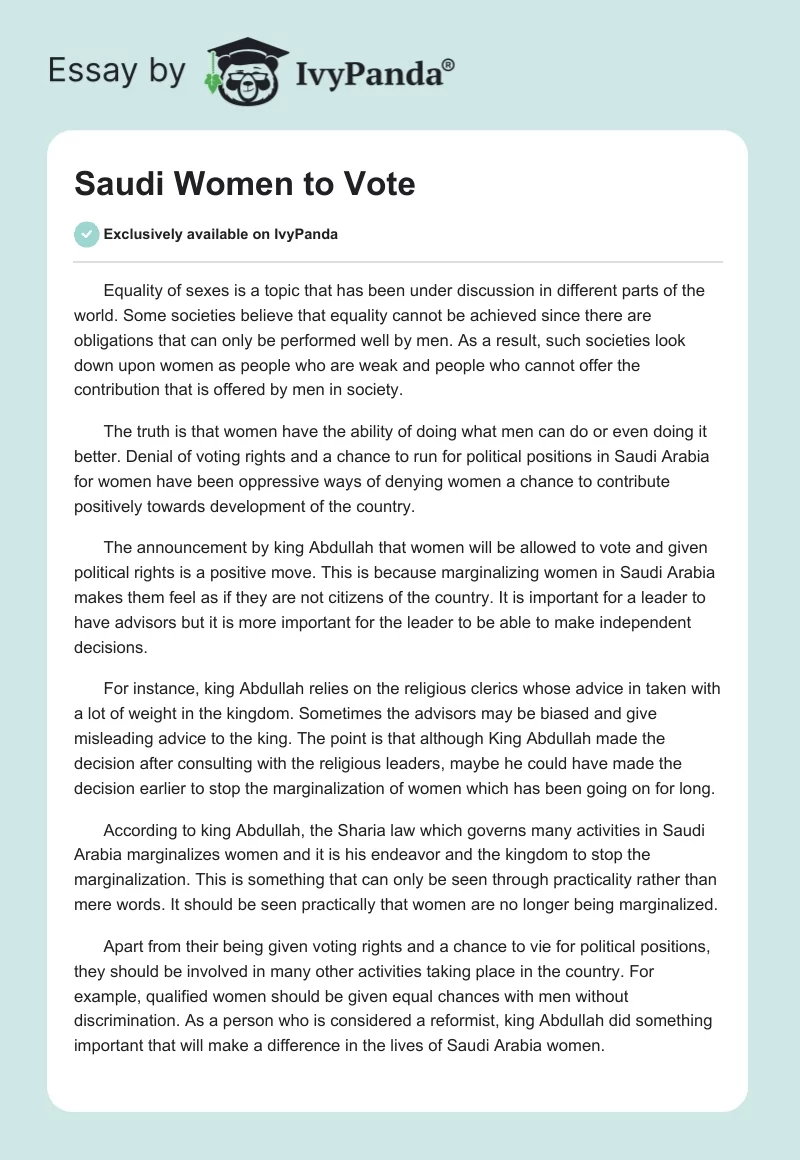 Essay by IvyPanda®

Saudi Women to Vote

Exclusively available on IvyPanda

Equality of sexes is a topic that has been under discussion in different parts of the world. Some societies believe that equality cannot be achieved since there are obligations that can only be performed well by men. As a result, such societies look down upon women as people who are weak and people who cannot offer the contribution that is offered by men in society.

The truth is that women have the ability of doing what men can do or even doing it better. Denial of voting rights and a chance to run for political positions in Saudi Arabia for women have been oppressive ways of denying women a chance to contribute positively towards development of the country.

The announcement by king Abdullah that women will be allowed to vote and given political rights is a positive move. This is because marginalizing women in Saudi Arabia makes them feel as if they are not citizens of the country. It is important for a leader to have advisors but it is more important for the leader to be able to make independent decisions.

For instance, king Abdullah relies on the religious clerics whose advice in taken with a lot of weight in the kingdom. Sometimes the advisors may be biased and give misleading advice to the king. The point is that although King Abdullah made the decision after consulting with the religious leaders, maybe he could have made the decision earlier to stop the marginalization of women which has been going on for long.

According to king Abdullah, the Sharia law which governs many activities in Saudi Arabia marginalizes women and it is his endeavor and the kingdom to stop the marginalization. This is something that can only be seen through practicality rather than mere words. It should be seen practically that women are no longer being marginalized.

Apart from their being given voting rights and a chance to vie for political positions, they should be involved in many other activities taking place in the country. For example, qualified women should be given equal chances with men without discrimination. As a person who is considered a reformist, king Abdullah did something important that will make a difference in the lives of Saudi Arabia women.